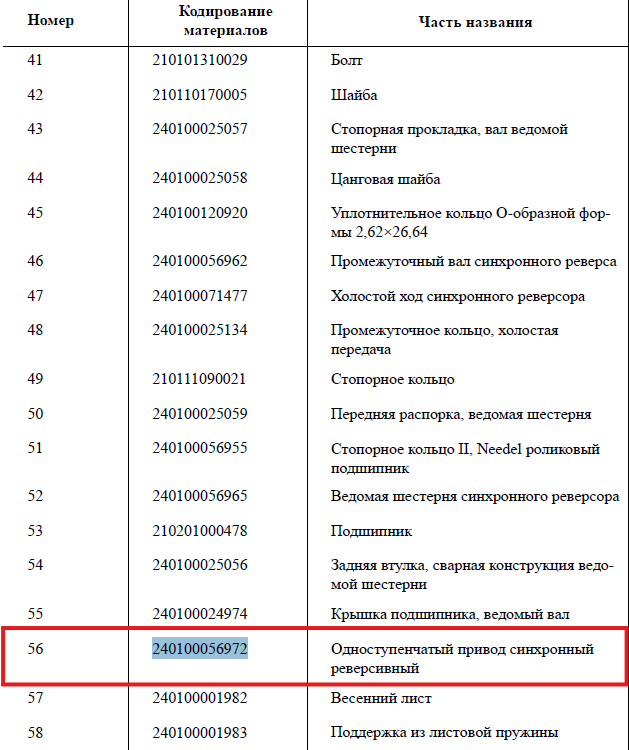 | Номер | Кодирование материалов | Часть названия |
|---|---|---|
| 41 | 210101310029 | Болт |
| 42 | 210110170005 | Шайба |
| 43 | 240100025057 | Стопорная прокладка, вал ведомой шестерни |
| 44 | 240100025058 | Цанговая шайба |
| 45 | 240100120920 | Уплотнительное кольцо О-образной формы 2,62×26,64 |
| 46 | 240100056962 | Промежуточный вал синхронного реверса |
| 47 | 240100071477 | Холостой ход синхронного реверсора |
| 48 | 240100025134 | Промежуточное кольцо, холостая передача |
| 49 | 210111090021 | Стопорное кольцо |
| 50 | 240100025059 | Передняя распорка, ведомая шестерня |
| 51 | 240100056955 | Стопорное кольцо II, Needel роликовый подшипник |
| 52 | 240100056965 | Ведомая шестерня синхронного реверсора |
| 53 | 210201000478 | Подшипник |
| 54 | 240100025056 | Задняя втулка, сварная конструкция ведомой шестерни |
| 55 | 240100024974 | Крышка подшипника, ведомый вал |
| 56 | 240100056972 | Одноступенчатый привод синхронный реверсивный |
| 57 | 240100001982 | Весенний лист |
| 58 | 240100001983 | Поддержка из листовой пружины |